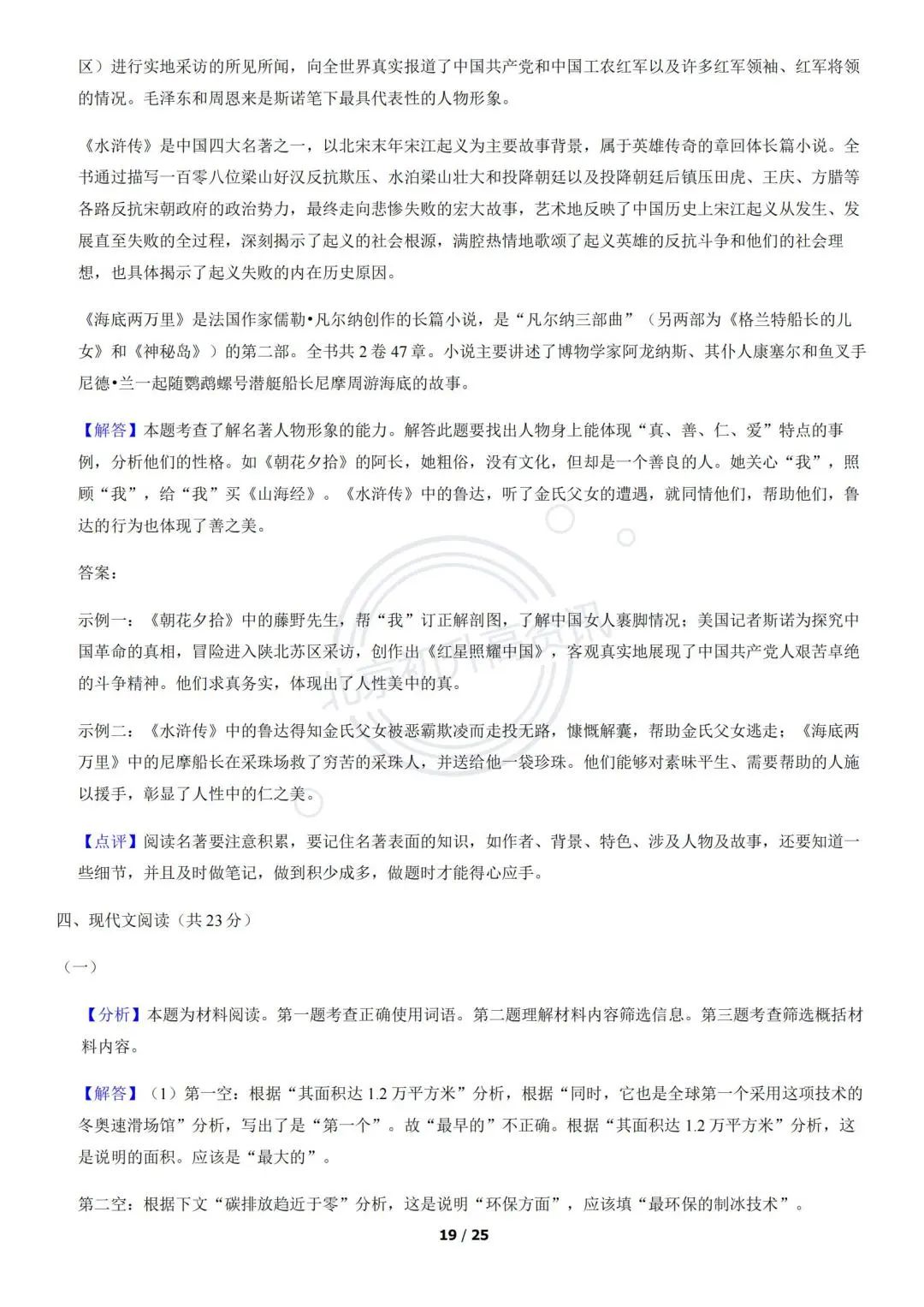 区）进行实地采访的所见所闻，向全世界真实报道了中国共产党和中国工农红军以及许多红军领袖、红军将领的情况。毛泽东和周恩来是斯诺笔下最具代表性的人物形象。

《水浒传》是中国四大名著之一，以北宋末年宋江起义为主要故事背景，属于英雄传奇的章回体长篇小说。全书通过描写一百零八位梁山好汉反抗欺压、水泊梁山壮大和投降朝廷以及投降朝廷后镇压田虎、王庆、方腊等各路反抗宋朝政府的政治势力，最终走向悲惨失败的宏大故事，艺术地反映了中国历史上宋江起义从发生、发展直至失败的全过程，深刻揭示了起义的社会根源，满腔热情地歌颂了起义英雄的反抗斗争和他们的社会理想，也具体揭示了起义失败的内在历史原因。

《海底两万里》是法国作家儒勒•凡尔纳创作的长篇小说，是“凡尔纳三部曲”（另两部为《格兰特船长的儿女》和《神秘岛》）的第二部。全书共2卷47章。小说主要讲述了博物学家阿龙纳斯、其仆人康塞尔和鱼叉手尼德•兰一起随鹦鹉螺号潜艇船长尼摩周游海底的故事。

【解答】本题考查了解名著人物形象的能力。解答此题要找出人物身上能体现“真、善、仁、爱”特点的事例，分析他们的性格。如《朝花夕拾》的阿长，她粗俗，没有文化，但却是一个善良的人。她关心“我”，照顾“我”，给“我”买《山海经》。《水浒传》中的鲁达，听了金氏父女的遭遇，就同情他们，帮助他们，鲁达的行为也体现了善之美。

答案：

示例一：《朝花夕拾》中的藤野先生，帮“我”订正解剖图，了解中国女人裹脚情况；美国记者斯诺为探究中国革命的真相，冒险进入陕北苏区采访，创作出《红星照耀中国》，客观真实地展现了中国共产党人艰苦卓绝的斗争精神。他们求真务实，体现出了人性美中的真。

示例二：《水浒传》中的鲁达得知金氏父女被恶霸欺凌而走投无路，慷慨解囊，帮助金氏父女逃走；《海底两万里》中的尼摩船长在采珠场救了穷苦的采珠人，并送给他一袋珍珠。他们能够对素昧平生、需要帮助的人施以援手，彰显了人性中的仁之美。

【点评】阅读名著要注意积累，要记住名著表面的知识，如作者、背景、特色、涉及人物及故事，还要知道一些细节，并且及时做笔记，做到积少成多，做题时才能得心应手。

四、现代文阅读（共23分）

（一）

【分析】本题为材料阅读。第一题考查正确使用词语。第二题理解材料内容筛选信息。第三题考查筛选概括材料内容。

【解答】（1）第一空：根据“其面积达1.2万平方米”分析，根据“同时，它也是全球第一个采用这项技术的冬奥速滑场馆”分析，写出了是“第一个”。故“最早的”不正确。根据“其面积达1.2万平方米”分析，这是说明的面积。应该是“最大的”。

第二空：根据下文“碳排放趋近于零”分析，这是说明“环保方面”，应该填“最环保的制冰技术”。

19 / 25